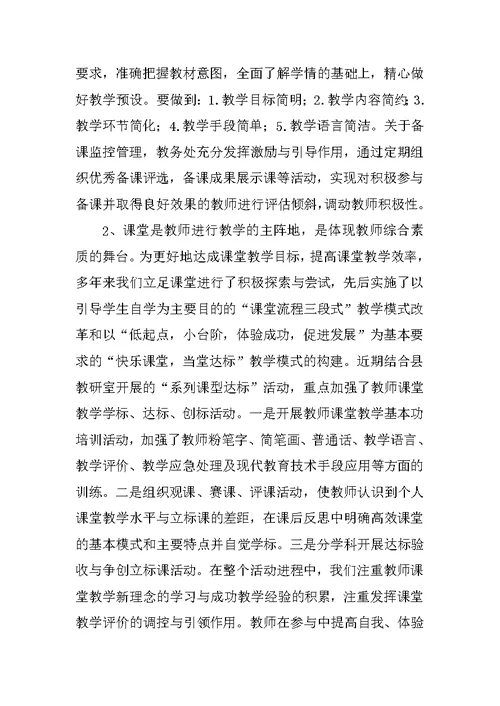 要求，准确把握教材意图，全面了解学情的基础上，精心做好教学预设。要做到：1.教学目标简明；2.教学内容简约；3.教学环节简化；4.教学手段简单；5.教学语言简洁。关于备课监控管理，教务处充分发挥激励与引导作用，通过定期组织优秀备课评选，备课成果展示课等活动，实现对积极参与备课并取得良好效果的教师进行评估倾斜，调动教师积极性。

2、课堂是教师进行教学的主阵地，是体现教师综合素质的舞台。为更好地达成课堂教学目标，提高课堂教学效率，多年来我们立足课堂进行了积极探索与尝试，先后实施了以引导学生自学为主要目的的“课堂流程三段式”教学模式改革和以“低起点，小台阶，体验成功，促进发展”为基本要求的“快乐课堂，当堂达标”教学模式的构建。近期结合县教研室开展的“系列课型达标”活动，重点加强了教师课堂教学学标、达标、创标活动。一是开展教师课堂教学基本功培训活动，加强了教师粉笔字、简笔画、普通话、教学语言、教学评价、教学应急处理及现代教育技术手段应用等方面的训练。二是组织观课、赛课、评课活动，使教师认识到个人课堂教学水平与立标课的差距，在课后反思中明确高效课堂的基本模式和主要特点并自觉学标。三是分学科开展达标验收与争创立标课活动。在整个活动进程中，我们注重教师课堂教学新理念的学习与成功教学经验的积累，注重发挥课堂教学评价的调控与引领作用。教师在参与中提高自我、体验